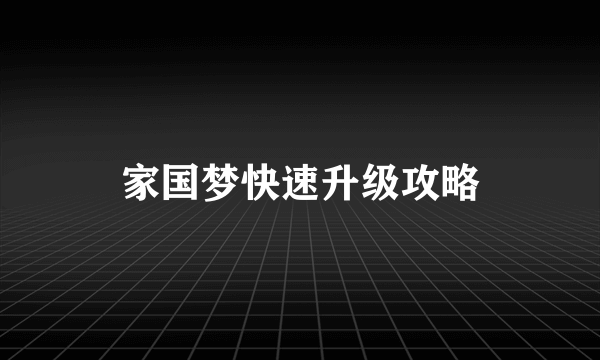 家国梦快速升级攻略